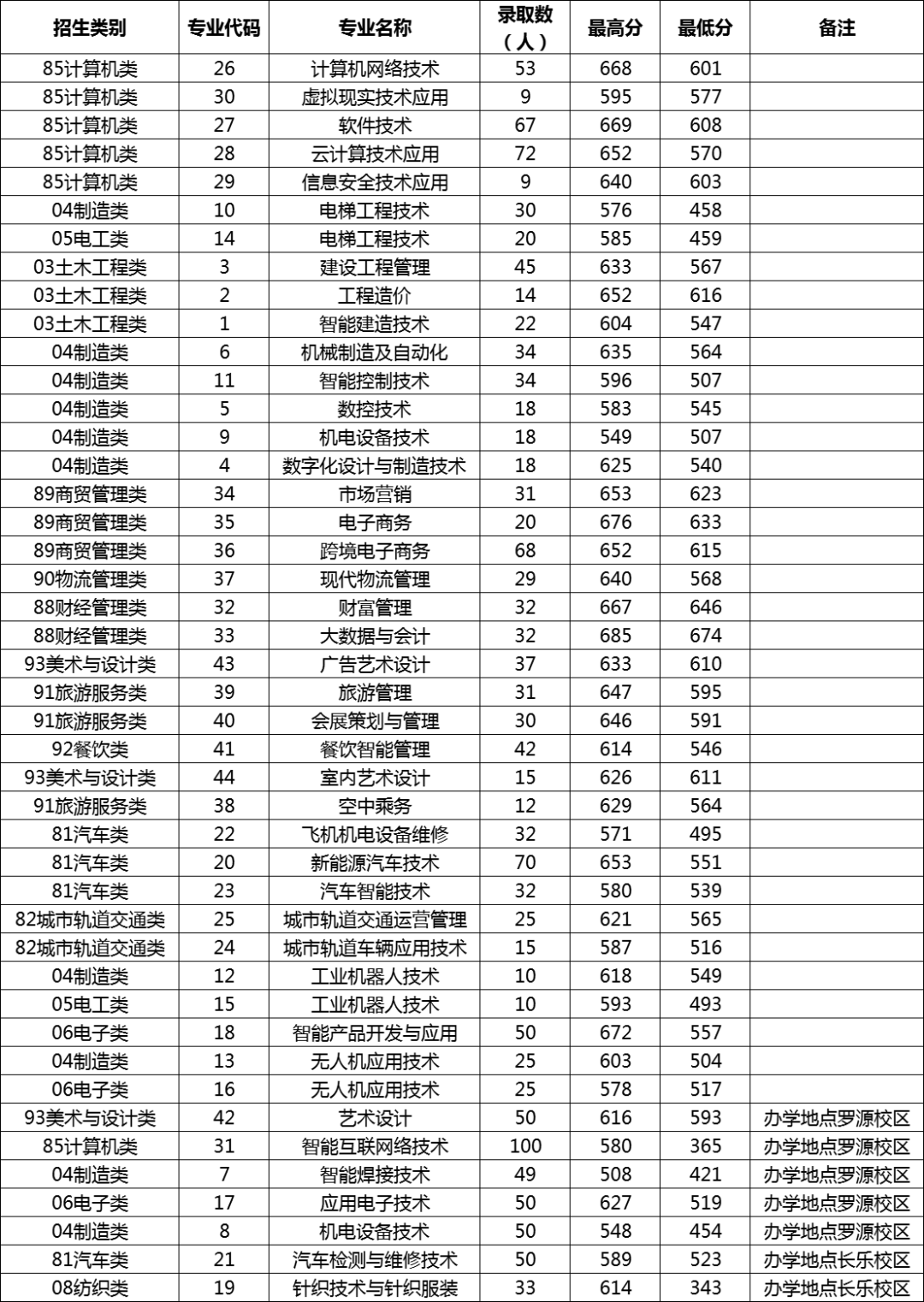 | 招生类别 | 专业代码 | 专业名称 | 录取数（人） | 最高分 | 最低分 | 备注 |
|---|---|---|---|---|---|---|
| 85计算机类 | 26 | 计算机网络技术 | 53 | 668 | 601 | |
| 85计算机类 | 30 | 虚拟现实技术应用 | 9 | 595 | 577 | |
| 85计算机类 | 27 | 软件技术 | 67 | 669 | 608 | |
| 85计算机类 | 28 | 云计算技术应用 | 72 | 652 | 570 | |
| 85计算机类 | 29 | 信息安全技术应用 | 9 | 640 | 603 | |
| 04制造类 | 10 | 电梯工程技术 | 30 | 576 | 458 | |
| 05电工类 | 14 | 电梯工程技术 | 20 | 585 | 459 | |
| 03土木工程类 | 3 | 建设工程管理 | 45 | 633 | 567 | |
| 03土木工程类 | 2 | 工程造价 | 14 | 652 | 616 | |
| 03土木工程类 | 1 | 智能建造技术 | 22 | 604 | 547 | |
| 04制造类 | 6 | 机械制造及自动化 | 34 | 635 | 564 | |
| 04制造类 | 11 | 智能控制技术 | 34 | 596 | 507 | |
| 04制造类 | 5 | 数控技术 | 18 | 583 | 545 | |
| 04制造类 | 9 | 机电设备技术 | 18 | 549 | 507 | |
| 04制造类 | 4 | 数字化设计与制造技术 | 18 | 625 | 540 | |
| 89商贸管理类 | 34 | 市场营销 | 31 | 653 | 623 | |
| 89商贸管理类 | 35 | 电子商务 | 20 | 676 | 633 | |
| 89商贸管理类 | 36 | 跨境电子商务 | 68 | 652 | 615 | |
| 90物流管理类 | 37 | 现代物流管理 | 29 | 640 | 568 | |
| 88财经管理类 | 32 | 财富管理 | 32 | 667 | 646 | |
| 88财经管理类 | 33 | 大数据与会计 | 32 | 685 | 674 | |
| 93美术与设计类 | 43 | 广告艺术设计 | 37 | 633 | 610 | |
| 91旅游服务类 | 39 | 旅游管理 | 31 | 647 | 595 | |
| 91旅游服务类 | 40 | 会展策划与管理 | 30 | 646 | 591 | |
| 92餐饮类 | 41 | 餐饮智能管理 | 42 | 614 | 546 | |
| 93美术与设计类 | 44 | 室内艺术设计 | 15 | 626 | 611 | |
| 91旅游服务类 | 38 | 空中乘务 | 12 | 629 | 564 | |
| 81汽车类 | 22 | 飞机机电设备维修 | 32 | 571 | 495 | |
| 81汽车类 | 20 | 新能源汽车技术 | 70 | 653 | 551 | |
| 81汽车类 | 23 | 汽车智能技术 | 32 | 580 | 539 | |
| 82城市轨道交通类 | 25 | 城市轨道交通运营管理 | 25 | 621 | 565 | |
| 82城市轨道交通类 | 24 | 城市轨道车辆应用技术 | 15 | 587 | 516 | |
| 04制造类 | 12 | 工业机器人技术 | 10 | 618 | 549 | |
| 05电工类 | 15 | 工业机器人技术 | 10 | 593 | 493 | |
| 06电子类 | 18 | 智能产品开发与应用 | 50 | 672 | 557 | |
| 04制造类 | 13 | 无人机应用技术 | 25 | 603 | 504 | |
| 06电子类 | 16 | 无人机应用技术 | 25 | 578 | 517 | |
| 93美术与设计类 | 42 | 艺术设计 | 50 | 616 | 593 | 办学地点罗源校区 |
| 85计算机类 | 31 | 智能互联网络技术 | 100 | 580 | 365 | 办学地点罗源校区 |
| 04制造类 | 7 | 智能焊接技术 | 49 | 508 | 421 | 办学地点罗源校区 |
| 06电子类 | 17 | 应用电子技术 | 50 | 627 | 519 | 办学地点罗源校区 |
| 04制造类 | 8 | 机电设备技术 | 50 | 548 | 454 | 办学地点罗源校区 |
| 81汽车类 | 21 | 汽车检测与维修技术 | 50 | 589 | 523 | 办学地点长乐校区 |
| 08纺织类 | 19 | 针织技术与针织服装 | 33 | 614 | 343 | 办学地点长乐校区 |